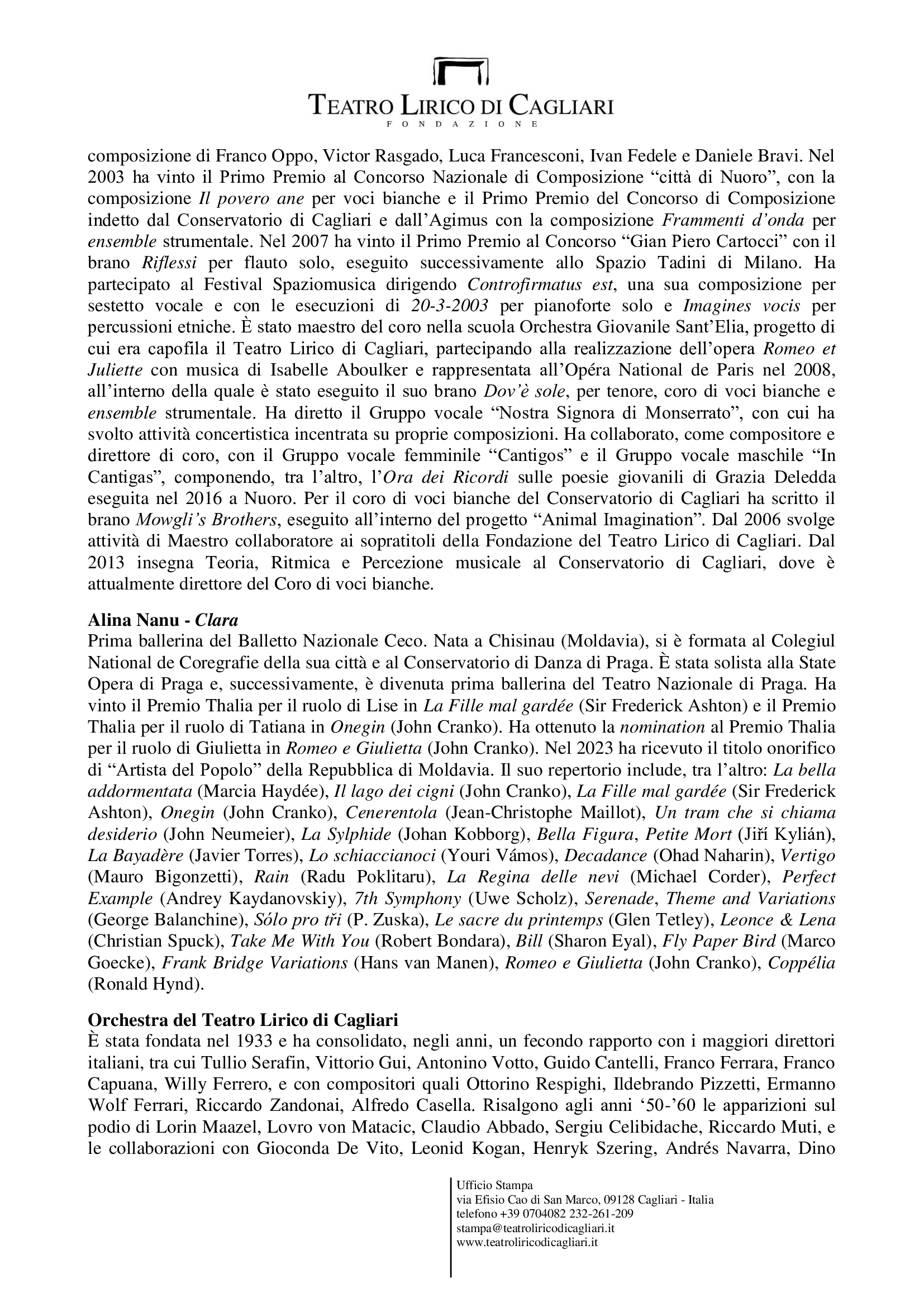 TEATRO LIRICO DI CAGLIARI
FONDAZIONE

composizione di Franco Oppo, Victor Rasgado, Luca Francesconi, Ivan Fedele e Daniele Bravi. Nel 2003 ha vinto il Primo Premio al Concorso Nazionale di Composizione “città di Nuoro”, con la composizione Il povero ane per voci bianche e il Primo Premio del Concorso di Composizione indetto dal Conservatorio di Cagliari e dall’Agimus con la composizione Frammenti d’onda per ensemble strumentale. Nel 2007 ha vinto il Primo Premio al Concorso “Gian Piero Cartocci” con il brano Riflessi per flauto solo, eseguito successivamente allo Spazio Tadini di Milano. Ha partecipato al Festival Spaziomusica dirigendo Controfirmatus est, una sua composizione per sestetto vocale e con le esecuzioni di 20-3-2003 per pianoforte solo e Imagines vocis per percussioni etniche. È stato maestro del coro nella scuola Orchestra Giovanile Sant’Elia, progetto di cui era capofila il Teatro Lirico di Cagliari, partecipando alla realizzazione dell’opera Romeo et Juliette con musica di Isabelle Aboulker e rappresentata all’Opéra National de Paris nel 2008, all’interno della quale è stato eseguito il suo brano Dov’è sole, per tenore, coro di voci bianche e ensemble strumentale. Ha diretto il Gruppo vocale “Nostra Signora di Monserrato”, con cui ha svolto attività concertistica incentrata su proprie composizioni. Ha collaborato, come compositore e direttore di coro, con il Gruppo vocale femminile “Cantigos” e il Gruppo vocale maschile “In Cantigas”, componendo, tra l’altro, l’Ora dei Ricordi sulle poesie giovanili di Grazia Deledda eseguita nel 2016 a Nuoro. Per il coro di voci bianche del Conservatorio di Cagliari ha scritto il brano Mowgli’s Brothers, eseguito all’interno del progetto “Animal Imagination”. Dal 2006 svolge attività di Maestro collaboratore ai sopratitoli della Fondazione del Teatro Lirico di Cagliari. Dal 2013 insegna Teoria, Ritmica e Percezione musicale al Conservatorio di Cagliari, dove è attualmente direttore del Coro di voci bianche.

Alina Nanu - Clara
Prima ballerina del Balletto Nazionale Ceco. Nata a Chisinau (Moldavia), si è formata al Colegiul National de Coregrafie della sua città e al Conservatorio di Danza di Praga. È stata solista alla State Opera di Praga e, successivamente, è divenuta prima ballerina del Teatro Nazionale di Praga. Ha vinto il Premio Thalia per il ruolo di Lise in La Fille mal gardée (Sir Frederick Ashton) e il Premio Thalia per il ruolo di Tatiana in Onegin (John Cranko). Ha ottenuto la nomination al Premio Thalia per il ruolo di Giulietta in Romeo e Giulietta (John Cranko). Nel 2023 ha ricevuto il titolo onorifico di “Artista del Popolo” della Repubblica di Moldavia. Il suo repertorio include, tra l’altro: La bella addormentata (Marcia Haydée), Il lago dei cigni (John Cranko), La Fille mal gardée (Sir Frederick Ashton), Onegin (John Cranko), Cenerentola (Jean-Christophe Maillot), Un tram che si chiama desiderio (John Neumeier), La Sylphide (Johan Kobborg), Bella Figura, Petite Mort (Jiří Kylián), La Bayadère (Javier Torres), Lo schiaccianoci (Youri Vámos), Decadance (Ohad Naharin), Vertigo (Mauro Bigonzetti), Rain (Radu Poklitaru), La Regina delle nevi (Michael Corder), Perfect Example (Andrey Kaydanovskiy), 7th Symphony (Uwe Scholz), Serenade, Theme and Variations (George Balanchine), Sólo pro tři (P. Zuska), Le sacre du printemps (Glen Tetley), Leonce & Lena (Christian Spuck), Take Me With You (Robert Bondara), Bill (Sharon Eyal), Fly Paper Bird (Marco Goecke), Frank Bridge Variations (Hans van Manen), Romeo e Giulietta (John Cranko), Coppélia (Ronald Hynd).

Orchestra del Teatro Lirico di Cagliari
È stata fondata nel 1933 e ha consolidato, negli anni, un fecondo rapporto con i maggiori direttori italiani, tra cui Tullio Serafin, Vittorio Gui, Antonino Votto, Guido Cantelli, Franco Ferrara, Franco Capuana, Willy Ferrero, e con compositori quali Ottorino Respighi, Ildebrando Pizzetti, Ermanno Wolf Ferrari, Riccardo Zandonai, Alfredo Casella. Risalgono agli anni ‘50-’60 le apparizioni sul podio di Lorin Maazel, Lovro von Matacic, Claudio Abbado, Sergiu Celibidache, Riccardo Muti, e le collaborazioni con Gioconda De Vito, Leonid Kogan, Henryk Szering, Andrés Navarra, Dino

Ufficio Stampa
via Efisio Cao di San Marco, 09128 Cagliari - Italia
telefono +39 0704082 232-261-209
stampa@teatroliricodicagliari.it
www.teatroliricodicagliari.it